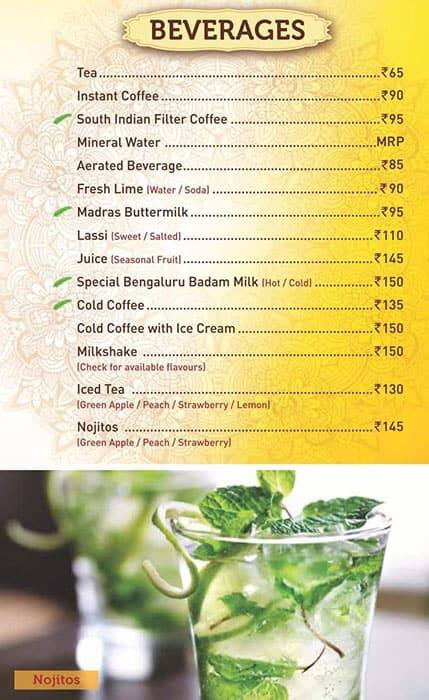 BEVERAGES

Tea ₹65
Instant Coffee ₹90
South Indian Filter Coffee ₹95
Mineral Water MRP
Aerated Beverage ₹85
Fresh Lime (Water / Soda) ₹90
Madras Buttermilk ₹95
Lassi (Sweet / Salted) ₹110
Juice (Seasonal Fruit) ₹145
Special Bengaluru Badam Milk (Hot / Cold) ₹150
Cold Coffee ₹135
Cold Coffee with Ice Cream ₹150
Milkshake ₹150
(Check for available flavours)
Iced Tea ₹130
(Green Apple / Peach / Strawberry / Lemon)
Nojitos ₹145
(Green Apple / Peach / Strawberry)

Nojitos